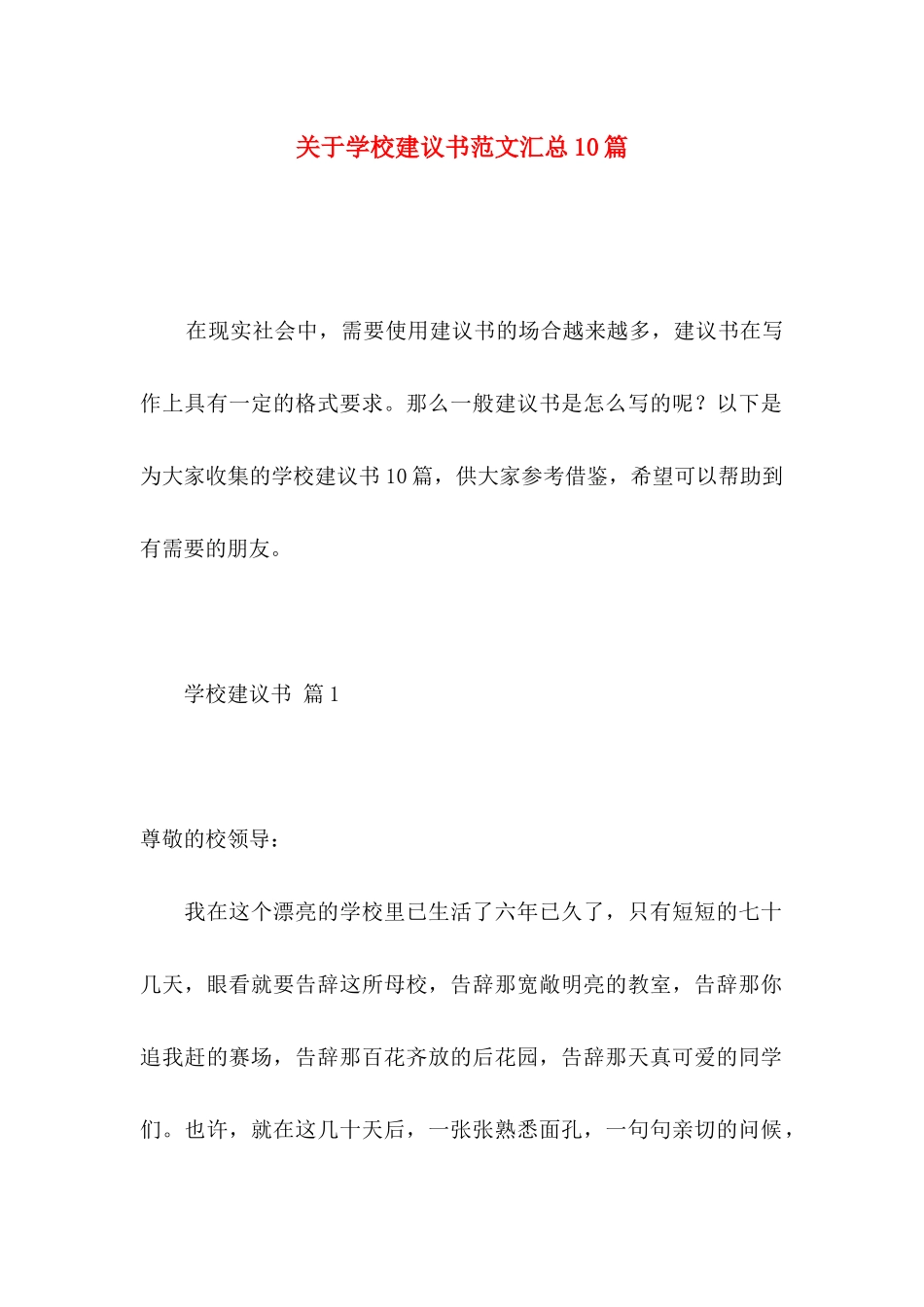 关于学校建议书范文汇总10篇

在现实社会中，需要使用建议书的场合越来越多，建议书在写作上具有一定的格式要求。那么一般建议书是怎么写的呢？以下是为大家收集的学校建议书10篇，供大家参考借鉴，希望可以帮助到有需要的朋友。

学校建议书 篇1

尊敬的校领导：

我在这个漂亮的学校里已生活了六年已久了，只有短短的七十几天，眼看就要告辞这所母校，告辞那宽敞明亮的教室，告辞那你追我赶的赛场，告辞那百花齐放的后花园，告辞那天真可爱的同学们。也许，就在这几十天后，一张张熟悉面孔，一句句亲切的问候，